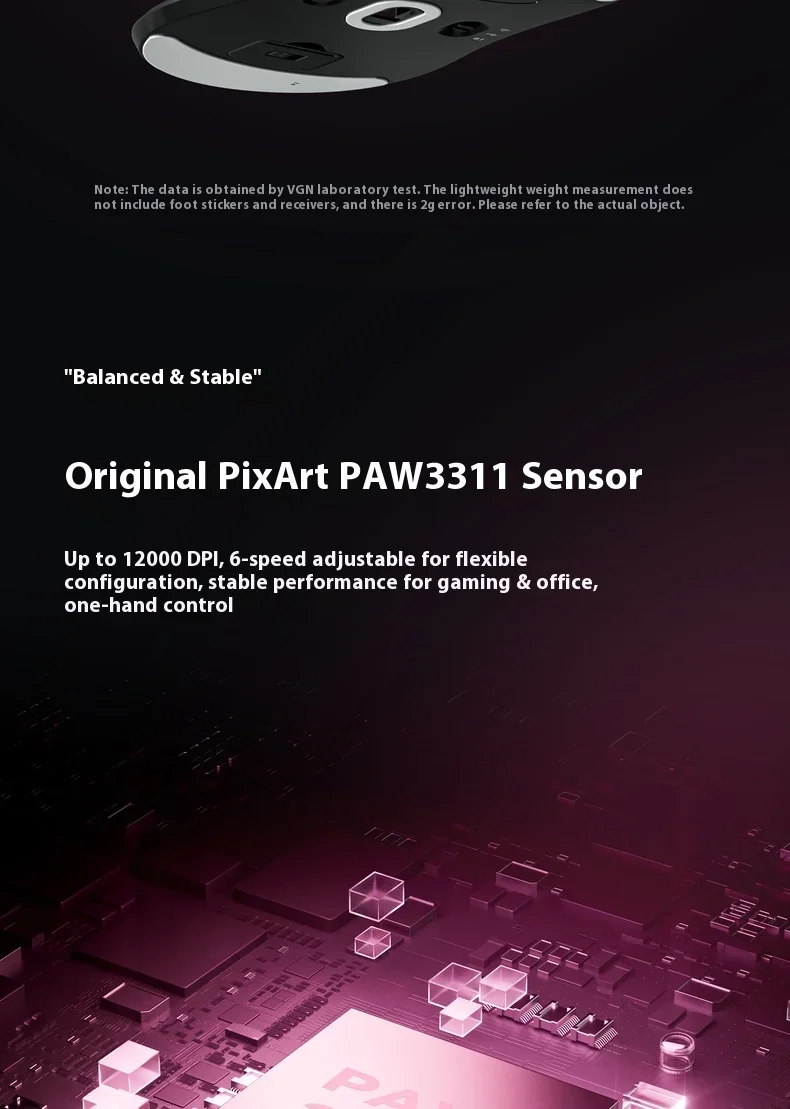 Note: The data is obtained by VGN laboratory test. The lightweight weight measurement does not include foot stickers and receivers, and there is 2g error. Please refer to the actual object.

"Balanced & Stable"

Original PixArt PAW3311 Sensor

Up to 12000 DPI, 6-speed adjustable for flexible configuration, stable performance for gaming & office, one-hand control

PA